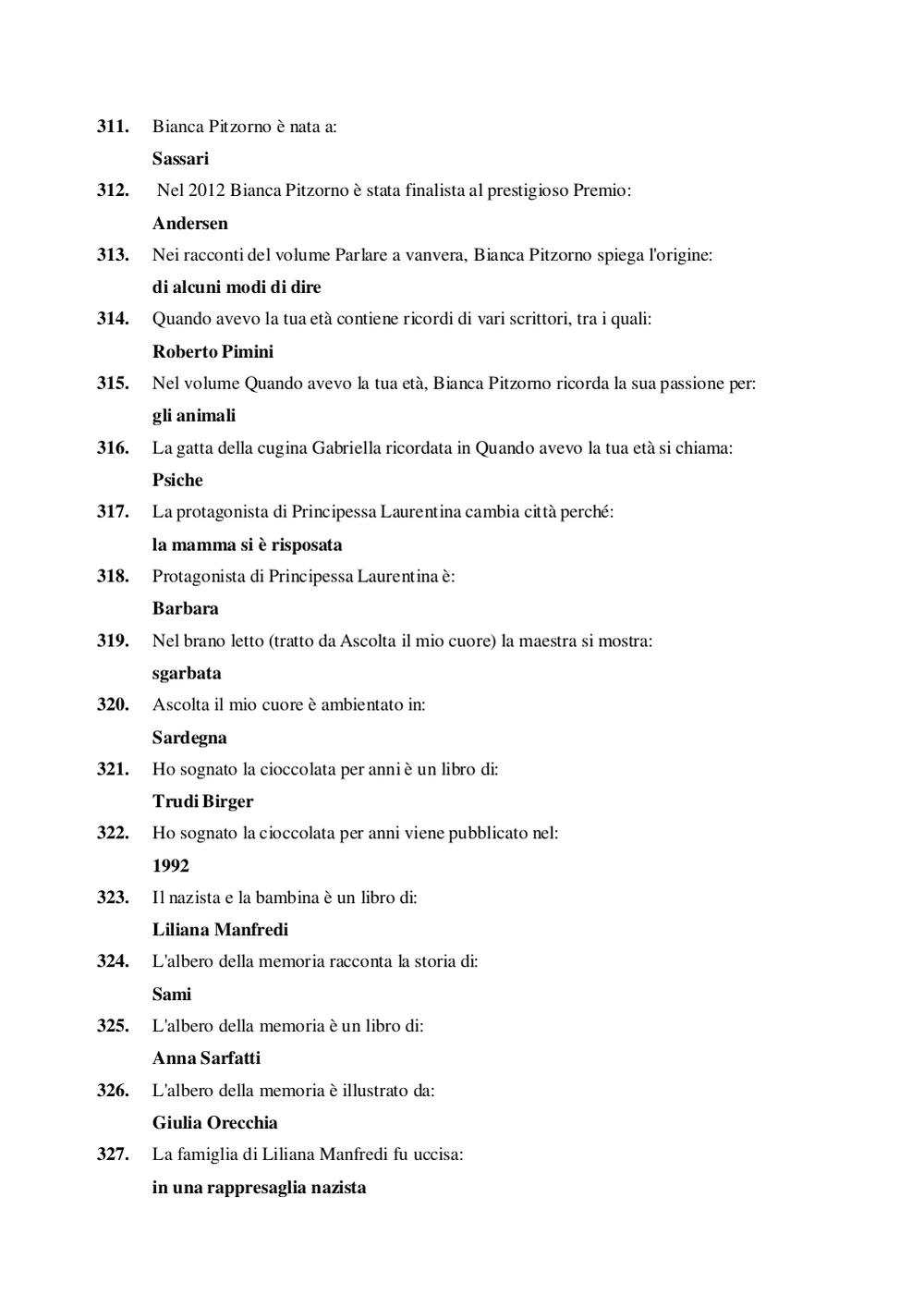 311. Bianca Pitzorno è nata a:
Sassari

312. Nel 2012 Bianca Pitzorno è stata finalista al prestigioso Premio:
Andersen

313. Nei racconti del volume Parlare a vanvera, Bianca Pitzorno spiega l'origine:
di alcuni modi di dire

314. Quando avevo la tua età contiene ricordi di vari scrittori, tra i quali:
Roberto Pimini

315. Nel volume Quando avevo la tua età, Bianca Pitzorno ricorda la sua passione per:
gli animali

316. La gatta della cugina Gabriella ricordata in Quando avevo la tua età si chiama:
Psiche

317. La protagonista di Principessa Laurentina cambia città perché:
la mamma si è risposata

318. Protagonista di Principessa Laurentina è:
Barbara

319. Nel brano letto (tratto da Ascolta il mio cuore) la maestra si mostra:
sgarbata

320. Ascolta il mio cuore è ambientato in:
Sardegna

321. Ho sognato la cioccolata per anni è un libro di:
Trudi Birger

322. Ho sognato la cioccolata per anni viene pubblicato nel:
1992

323. Il nazista e la bambina è un libro di:
Liliana Manfredi

324. L'albero della memoria racconta la storia di:
Sami

325. L'albero della memoria è un libro di:
Anna Sarfatti

326. L'albero della memoria è illustrato da:
Giulia Orecchia

327. La famiglia di Liliana Manfredi fu uccisa:
in una rappresaglia nazista